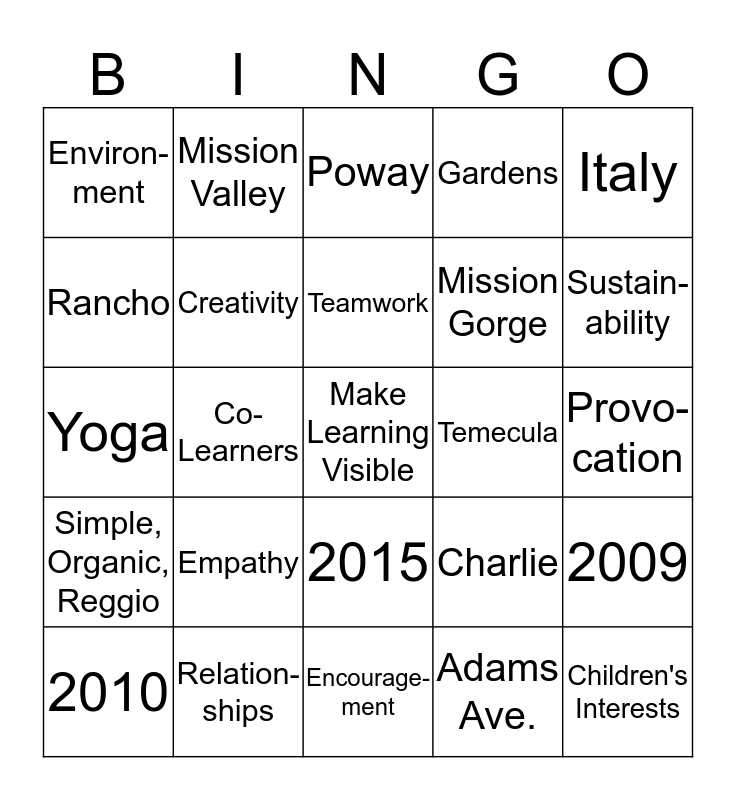 | B | I | N | G | O |
|---|---|---|---|---|
| Environment | Mission Valley | Poway | Gardens | Italy |
| Rancho | Creativity | Teamwork | Mission Gorge | Sustainability |
| Yoga | Co-Learners | Make Learning Visible | Temecula | Provocation |
| Simple, Organic, Reggio | Empathy | 2015 | Charlie | 2009 |
| 2010 | Relationships | Encouragement | Adams Ave. | Children's Interests |